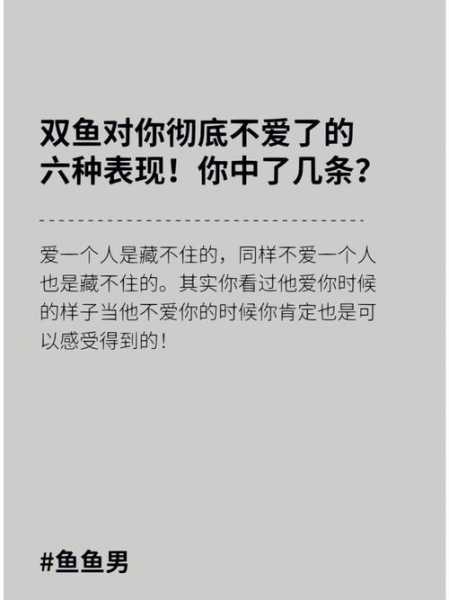 双鱼对你彻底不爱了的六种表现！你中了几条？

爱一个人是藏不住的，同样不爱一个人也是藏不住的。其实你看过他爱你时候的样子当他不爱你的时候你肯定也是可以感受得到的！

#鱼鱼男